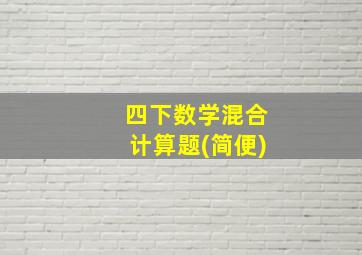 四下数学混合
计算题(简便)